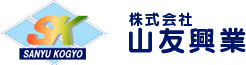 SK
SANYU KOGYO

株式会社
山友興業